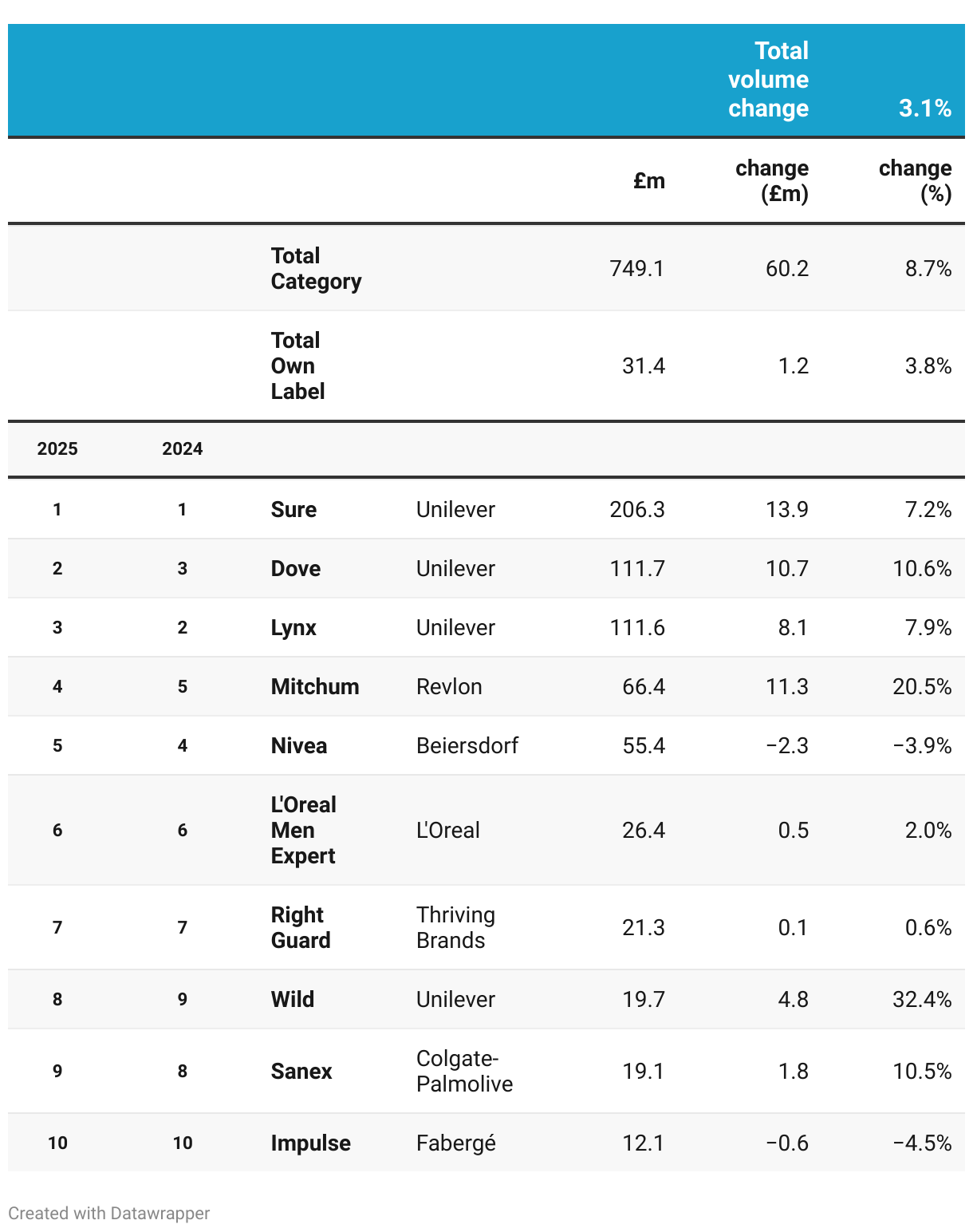 | | | | | | Total volume change | 3.1% |
|---|---|---|---|---|---|---|
| | | | | £m | change (£m) | change (%) |
| | | Total Category | | 749.1 | 60.2 | 8.7% |
| | | Total Own Label | | 31.4 | 1.2 | 3.8% |
| 2025 | 2024 | | | | | |
| 1 | 1 | Sure | Unilever | 206.3 | 13.9 | 7.2% |
| 2 | 3 | Dove | Unilever | 111.7 | 10.7 | 10.6% |
| 3 | 2 | Lynx | Unilever | 111.6 | 8.1 | 7.9% |
| 4 | 5 | Mitchum | Revlon | 66.4 | 11.3 | 20.5% |
| 5 | 4 | Nivea | Beiersdorf | 55.4 | −2.3 | −3.9% |
| 6 | 6 | L'Oreal Men Expert | L'Oreal | 26.4 | 0.5 | 2.0% |
| 7 | 7 | Right Guard | Thriving Brands | 21.3 | 0.1 | 0.6% |
| 8 | 9 | Wild | Unilever | 19.7 | 4.8 | 32.4% |
| 9 | 8 | Sanex | Colgate-Palmolive | 19.1 | 1.8 | 10.5% |
| 10 | 10 | Impulse | Fabergé | 12.1 | −0.6 | −4.5% |

Created with Datawrapper